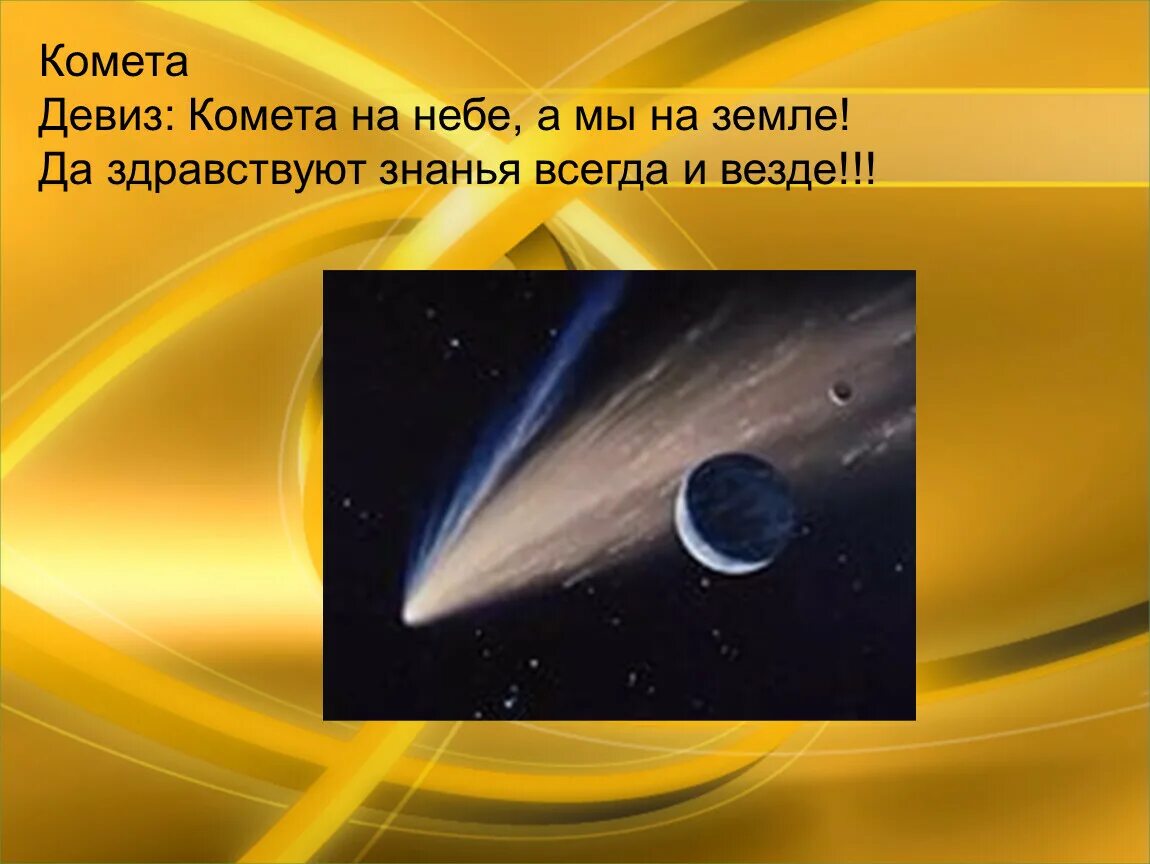 Комета
Девиз: Комета на небе, а мы на земле!
Да здравствуют знанья всегда и везде!!!